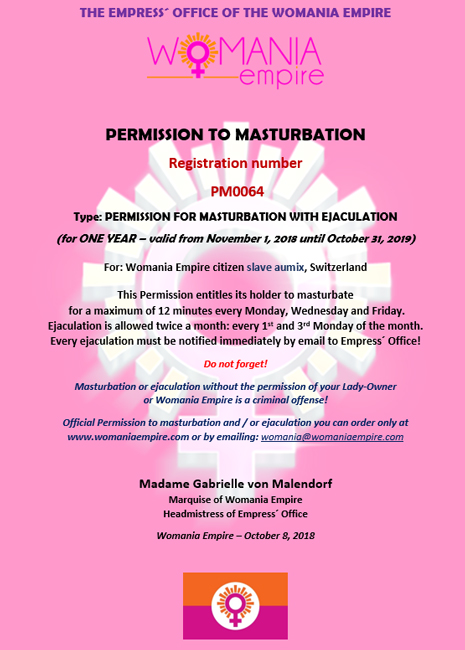 THE EMPRESS´ OFFICE OF THE WOMANIA EMPIRE

WOMANIA empire

PERMISSION TO MASTURBATION

Registration number

PM0064

Type: PERMISSION FOR MASTURBATION WITH EJACULATION

(for ONE YEAR – valid from November 1, 2018 until October 31, 2019)

For: Womania Empire citizen slave aumix, Switzerland

This Permission entitles its holder to masturbate for a maximum of 12 minutes every Monday, Wednesday and Friday. Ejaculation is allowed twice a month: every 1st and 3rd Monday of the month. Every ejaculation must be notified immediately by email to Empress´ Office!

Do not forget!

Masturbation or ejaculation without the permission of your Lady-Owner or Womania Empire is a criminal offense!

Official Permission to masturbation and / or ejaculation you can order only at www.womaniaempire.com or by emailing: womania@womaniaempire.com

Madame Gabrielle von Malendorf
Marquise of Womania Empire
Headmistress of Empress´ Office

Womania Empire – October 8, 2018